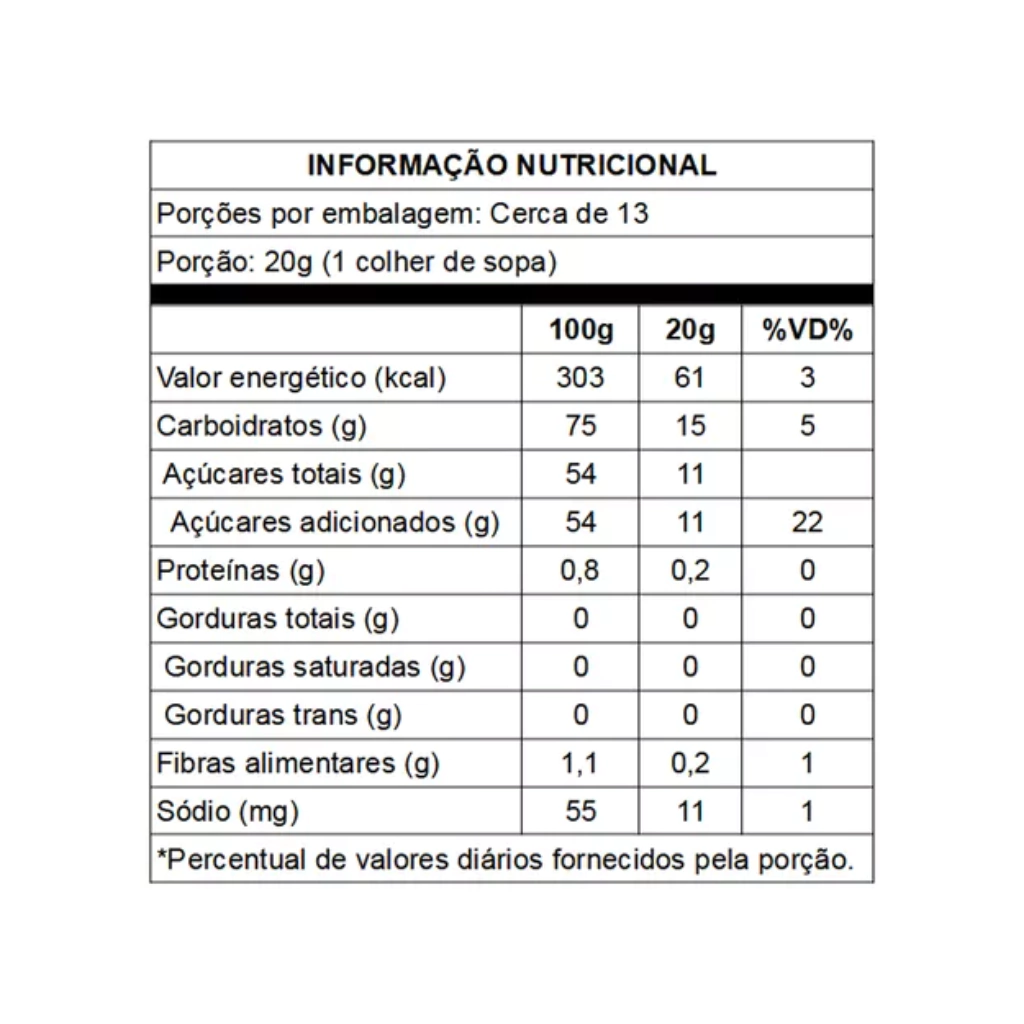 INFORMAÇÃO NUTRICIONAL

Porções por embalagem: Cerca de 13

Porção: 20g (1 colher de sopa)

| | 100g | 20g | %VD% |
|---|---|---|---|
| Valor energético (kcal) | 303 | 61 | 3 |
| Carboidratos (g) | 75 | 15 | 5 |
| Açúcares totais (g) | 54 | 11 | |
| Açúcares adicionados (g) | 54 | 11 | 22 |
| Proteínas (g) | 0,8 | 0,2 | 0 |
| Gorduras totais (g) | 0 | 0 | 0 |
| Gorduras saturadas (g) | 0 | 0 | 0 |
| Gorduras trans (g) | 0 | 0 | 0 |
| Fibras alimentares (g) | 1,1 | 0,2 | 1 |
| Sódio (mg) | 55 | 11 | 1 |

*Percentual de valores diários fornecidos pela porção.